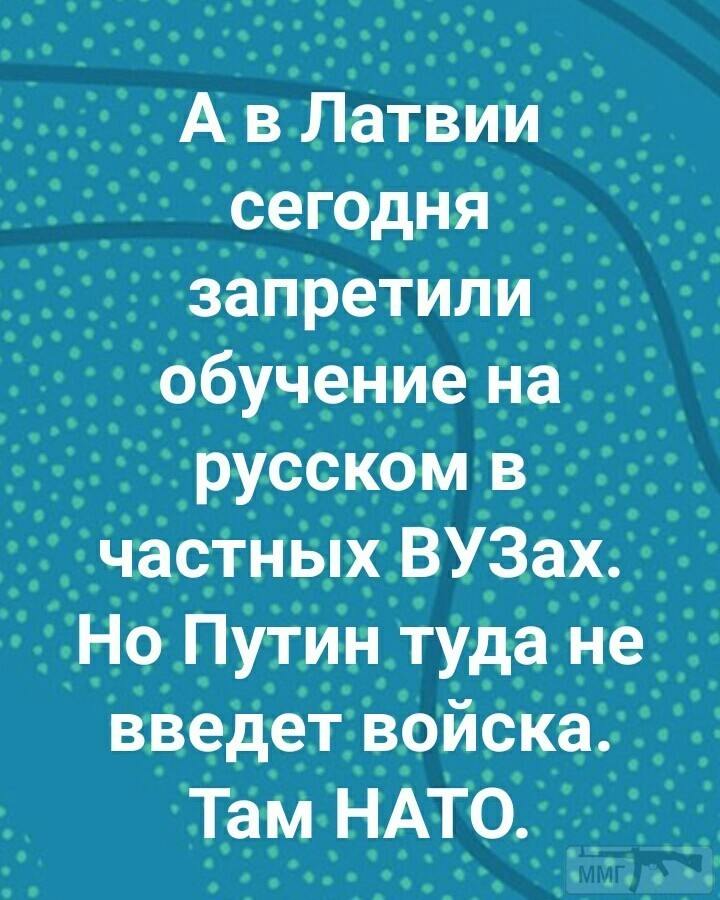 А в Латвии сегодня запретили обучение на русском в частных ВУЗах. Но Путин туда не введет войска. Там НАТО.

ММГ